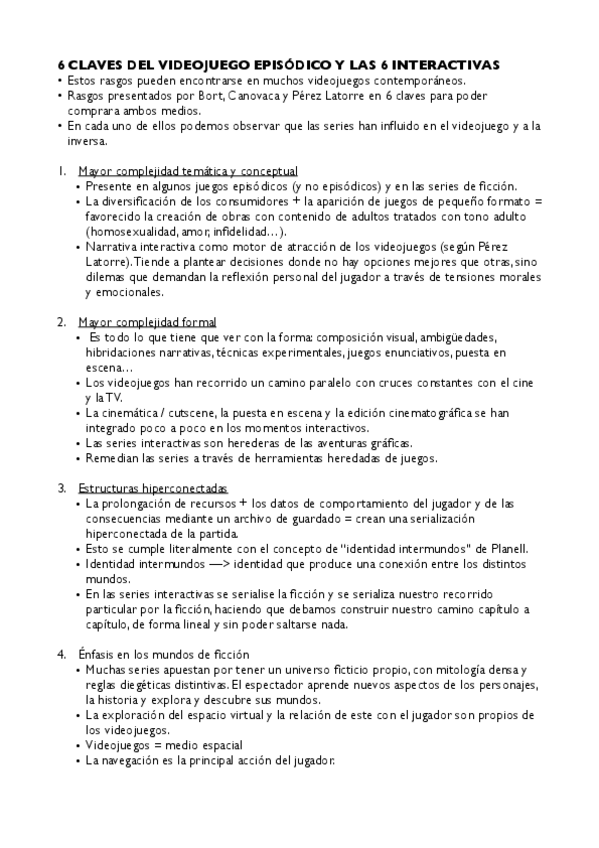 6 CLAVES DEL VIDEOJUEGO EPISÓDICO Y LAS 6 INTERACTIVAS
• Estos rasgos pueden encontrarse en muchos videojuegos contemporáneos.
• Rasgos presentados por Bort, Canovaca y Pérez Latorre en 6 claves para poder comprara ambos medios.
• En cada uno de ellos podemos observar que las series han influido en el videojuego y a la inversa.

1. Mayor complejidad temática y conceptual
• Presente en algunos juegos episódicos (y no episódicos) y en las series de ficción.
• La diversificación de los consumidores + la aparición de juegos de pequeño formato = favorecido la creación de obras con contenido de adultos tratados con tono adulto (homosexualidad, amor, infidelidad…).
• Narrativa interactiva como motor de atracción de los videojuegos (según Pérez Latorre). Tiende a plantear decisiones donde no hay opciones mejores que otras, sino dilemas que demandan la reflexión personal del jugador a través de tensiones morales y emocionales.

2. Mayor complejidad formal
• Es todo lo que tiene que ver con la forma: composición visual, ambigüedades, hibridaciones narrativas, técnicas experimentales, juegos enunciativos, puesta en escena…
• Los videojuegos han recorrido un camino paralelo con cruces constantes con el cine y la TV.
• La cinemática / cutscene, la puesta en escena y la edición cinematográfica se han integrado poco a poco en los momentos interactivos.
• Las series interactivas son herederas de las aventuras gráficas.
• Remedian las series a través de herramientas heredadas de juegos.

3. Estructuras hiperconectadas
• La prolongación de recursos + los datos de comportamiento del jugador y de las consecuencias mediante un archivo de guardado = crean una serialización hiperconectada de la partida.
• Esto se cumple literalmente con el concepto de "identidad intermundos" de Planell.
• Identidad intermundos —> identidad que produce una conexión entre los distintos mundos.
• En las series interactivas se serialise la ficción y se serializa nuestro recorrido particular por la ficción, haciendo que debamos construir nuestro camino capítulo a capítulo, de forma lineal y sin poder saltarse nada.

4. Énfasis en los mundos de ficción
• Muchas series apuestan por tener un universo ficticio propio, con mitología densa y reglas diegéticas distintivas. El espectador aprende nuevos aspectos de los personajes, la historia y explora y descubre sus mundos.
• La exploración del espacio virtual y la relación de este con el jugador son propios de los videojuegos.
• Videojuegos = medio espacial
• La navegación es la principal acción del jugador.